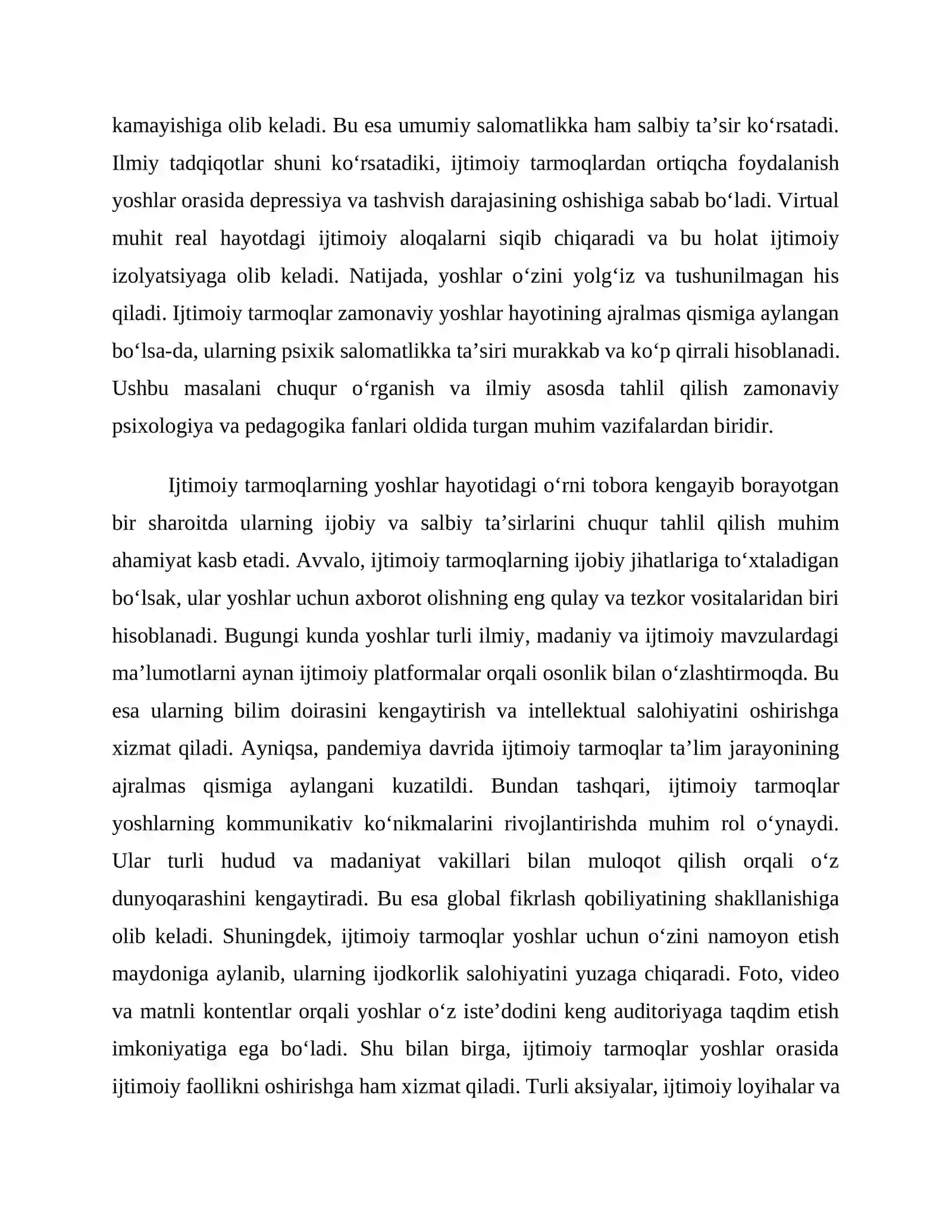 kamayishiga olib keladi. Bu esa umumiy salomatlikka ham salbiy ta’sir ko‘rsatadi. Ilmiy tadqiqotlar shuni ko‘rsatadiki, ijtimoiy tarmoqlardan ortiqcha foydalanish yoshlar orasida depressiya va tashvish darajasining oshishiga sabab bo‘ladi. Virtual muhit real hayotdagi ijtimoiy aloqalarni siqib chiqaradi va bu holat ijtimoiy izolyatsiyaga olib keladi. Natijada, yoshlar o‘zini yolg‘iz va tushunilmagan his qiladi. Ijtimoiy tarmoqlar zamonaviy yoshlar hayotining ajralmas qismiga aylangan bo‘lsa-da, ularning psixik salomatlikka ta’siri murakkab va ko‘p qirrali hisoblanadi. Ushbu masalani chuqur o‘rganish va ilmiy asosda tahlil qilish zamonaviy psixologiya va pedagogika fanlari oldida turgan muhim vazifalardan biridir.

Ijtimoiy tarmoqlarning yoshlar hayotidagi o‘rni tobora kengayib borayotgan bir sharoitda ularning ijobiy va salbiy ta’sirlarini chuqur tahlil qilish muhim ahamiyat kasb etadi. Avvalo, ijtimoiy tarmoqlarning ijobiy jihatlariga to‘xtaladigan bo‘lsak, ular yoshlar uchun axborot olishning eng qulay va tezkor vositalaridan biri hisoblanadi. Bugungi kunda yoshlar turli ilmiy, madaniy va ijtimoiy mavzulardagi ma’lumotlarni aynan ijtimoiy platformalar orqali osonlik bilan o‘zlashtirmoqda. Bu esa ularning bilim doirasini kengaytirish va intellektual salohiyatini oshirishga xizmat qiladi. Ayniqsa, pandemiya davrida ijtimoiy tarmoqlar ta’lim jarayonining ajralmas qismiga aylangani kuzatildi. Bundan tashqari, ijtimoiy tarmoqlar yoshlarning kommunikativ ko‘nikmalarini rivojlantirishda muhim rol o‘ynaydi. Ular turli hudud va madaniyat vakillari bilan muloqot qilish orqali o‘z dunyoqarashini kengaytiradi. Bu esa global fikrlash qobiliyatining shakllanishiga olib keladi. Shuningdek, ijtimoiy tarmoqlar yoshlar uchun o‘zini namoyon etish maydoniga aylanib, ularning ijodkorlik salohiyatini yuzaga chiqaradi. Foto, video va matnli kontentlar orqali yoshlar o‘z iste’dodini keng auditoriyaga taqdim etish imkoniyatiga ega bo‘ladi. Shu bilan birga, ijtimoiy tarmoqlar yoshlar orasida ijtimoiy faollikni oshirishga ham xizmat qiladi. Turli aksiyalar, ijtimoiy loyihalar va